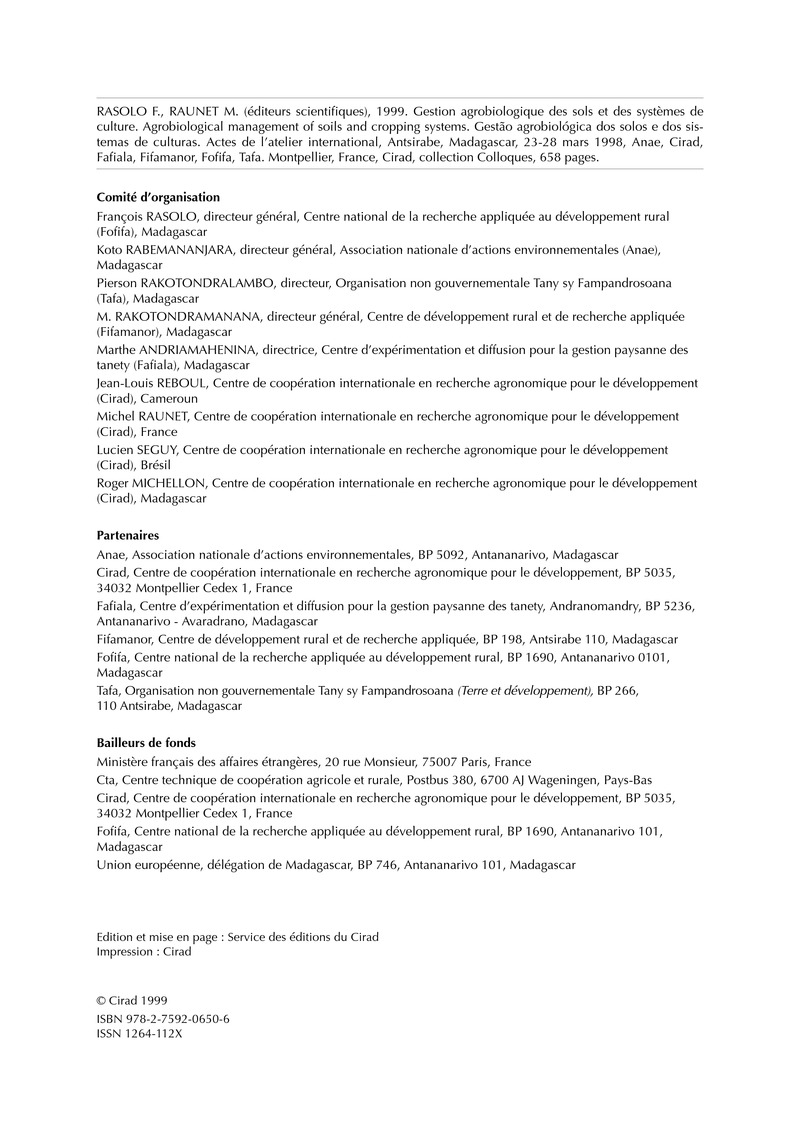 RASOLO F., RAUNET M. (éditeurs scientifiques), 1999. Gestion agrobiologique des sols et des systèmes de culture. Agrobiological management of soils and cropping systems. Gestão agrobiológica dos solos e dos sistemas de culturas. Actes de l'atelier international, Antsirabe, Madagascar, 23-28 mars 1998, Anae, Cirad, Fafiala, Fifamanor, Fofifa, Tafa. Montpellier, France, Cirad, collection Colloques, 658 pages.

Comité d'organisation

François RASOLO, directeur général, Centre national de la recherche appliquée au développement rural (Fofifa), Madagascar

Koto RABEMANANJARA, directeur général, Association nationale d'actions environnementales (Anae), Madagascar

Pierson RAKOTONDRALAMBO, directeur, Organisation non gouvernementale Tany sy Fampandrosoana (Tafa), Madagascar

M. RAKOTONDRAMANANA, directeur général, Centre de développement rural et de recherche appliquée (Fifamanor), Madagascar

Marthe ANDRIAMAHENINA, directrice, Centre d'expérimentation et diffusion pour la gestion paysanne des tanety (Fafiala), Madagascar

Jean-Louis REBOUL, Centre de coopération internationale en recherche agronomique pour le développement (Cirad), Cameroun

Michel RAUNET, Centre de coopération internationale en recherche agronomique pour le développement (Cirad), France

Lucien SEGUY, Centre de coopération internationale en recherche agronomique pour le développement (Cirad), Brésil

Roger MICHELLON, Centre de coopération internationale en recherche agronomique pour le développement (Cirad), Madagascar

Partenaires

Anae, Association nationale d'actions environnementales, BP 5092, Antananarivo, Madagascar

Cirad, Centre de coopération internationale en recherche agronomique pour le développement, BP 5035, 34032 Montpellier Cedex 1, France

Fafiala, Centre d'expérimentation et diffusion pour la gestion paysanne des tanety, Andranomandry, BP 5236, Antananarivo - Avaradrano, Madagascar

Fifamanor, Centre de développement rural et de recherche appliquée, BP 198, Antsirabe 110, Madagascar

Fofifa, Centre national de la recherche appliquée au développement rural, BP 1690, Antananarivo 0101, Madagascar

Tafa, Organisation non gouvernementale Tany sy Fampandrosoana (Terre et développement), BP 266, 110 Antsirabe, Madagascar

Bailleurs de fonds

Ministère français des affaires étrangères, 20 rue Monsieur, 75007 Paris, France

Cta, Centre technique de coopération agricole et rurale, Postbus 380, 6700 AJ Wageningen, Pays-Bas

Cirad, Centre de coopération internationale en recherche agronomique pour le développement, BP 5035, 34032 Montpellier Cedex 1, France

Fofifa, Centre national de la recherche appliquée au développement rural, BP 1690, Antananarivo 101, Madagascar

Union européenne, délégation de Madagascar, BP 746, Antananarivo 101, Madagascar

Edition et mise en page : Service des éditions du Cirad
Impression : Cirad

© Cirad 1999
ISBN 978-2-7592-0650-6
ISSN 1264-112X